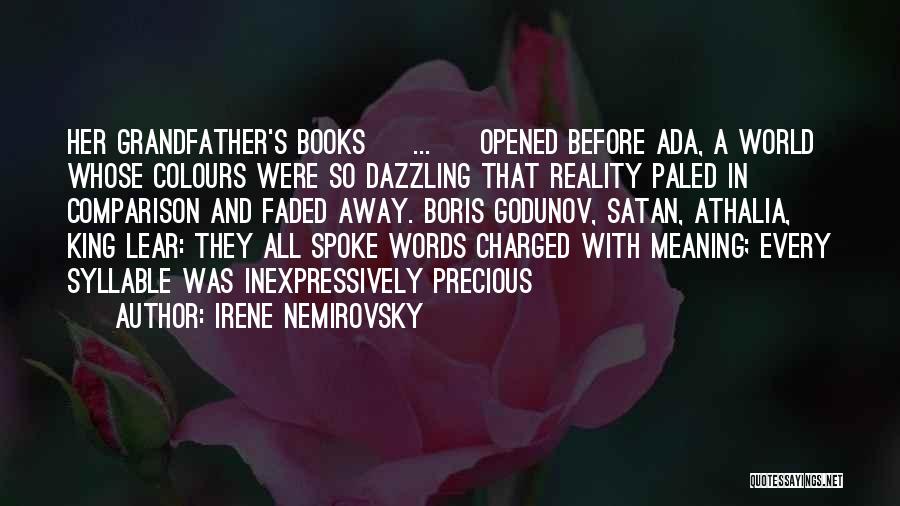 HER GRANDFATHER'S BOOKS ... OPENED BEFORE ADA, A WORLD WHOSE COLOURS WERE SO DAZZLING THAT REALITY PALED IN COMPARISON AND FADED AWAY. BORIS GODUNOV, SATAN, ATHALIA, KING LEAR: THEY ALL SPOKE WORDS CHARGED WITH MEANING; EVERY SYLLABLE WAS INEXPRESSIVELY PRECIOUS

AUTHOR: IRENE NEMIROVSKY

QUOTESSAYINGS.NET